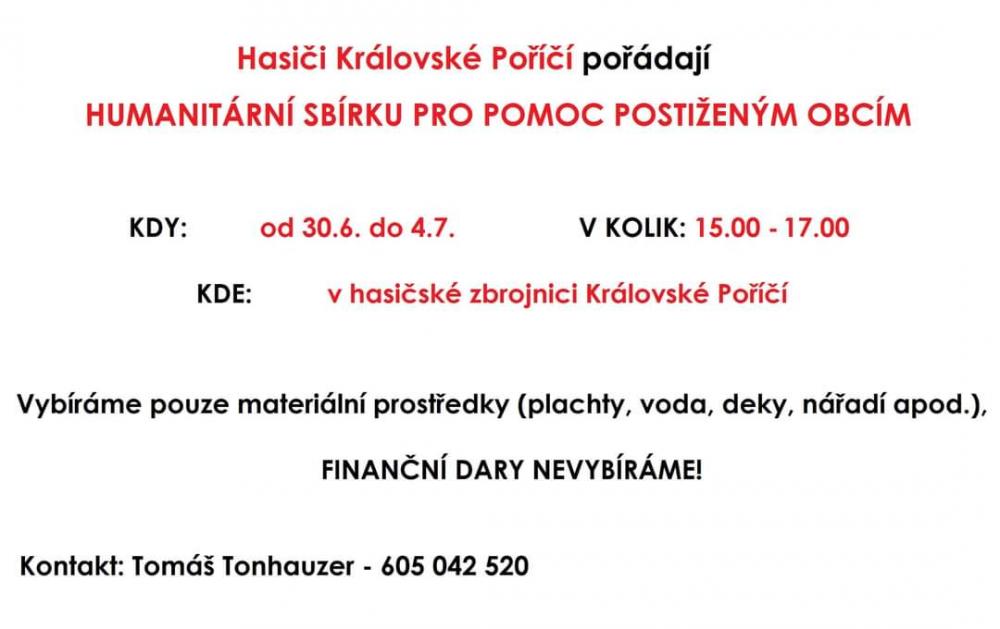 Hasiči Královské Poříčí pořádají

HUMANITÁRNÍ SBÍRKU PRO POMOC POSTIŽENÝM OBCÍM

KDY: od 30.6. do 4.7. V KOLIK: 15.00 - 17.00

KDE: v hasičské zbrojnici Královské Poříčí

Vybíráme pouze materiální prostředky (plachty, voda, deky, nářadí apod.),

FINANČNÍ DARY NEVYBÍRÁME!

Kontakt: Tomáš Tonhauzer - 605 042 520